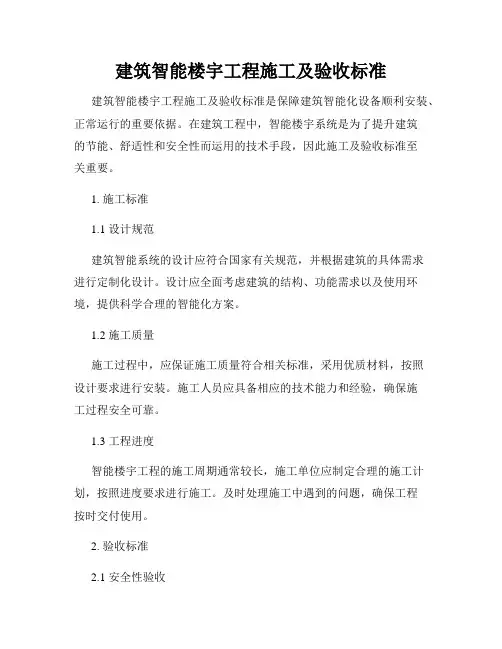 建筑智能楼宇工程施工及验收标准

建筑智能楼宇工程施工及验收标准是保障建筑智能化设备顺利安装、正常运行的重要依据。在建筑工程中，智能楼宇系统是为了提升建筑的节能、舒适性和安全性而运用的技术手段，因此施工及验收标准至关重要。

1. 施工标准

1.1 设计规范

建筑智能系统的设计应符合国家有关规范，并根据建筑的具体需求进行定制化设计。设计应全面考虑建筑的结构、功能需求以及使用环境，提供科学合理的智能化方案。

1.2 施工质量

施工过程中，应保证施工质量符合相关标准，采用优质材料，按照设计要求进行安装。施工人员应具备相应的技术能力和经验，确保施工过程安全可靠。

1.3 工程进度

智能楼宇工程的施工周期通常较长，施工单位应制定合理的施工计划，按照进度要求进行施工。及时处理施工中遇到的问题，确保工程按时交付使用。

2. 验收标准

2.1 安全性验收